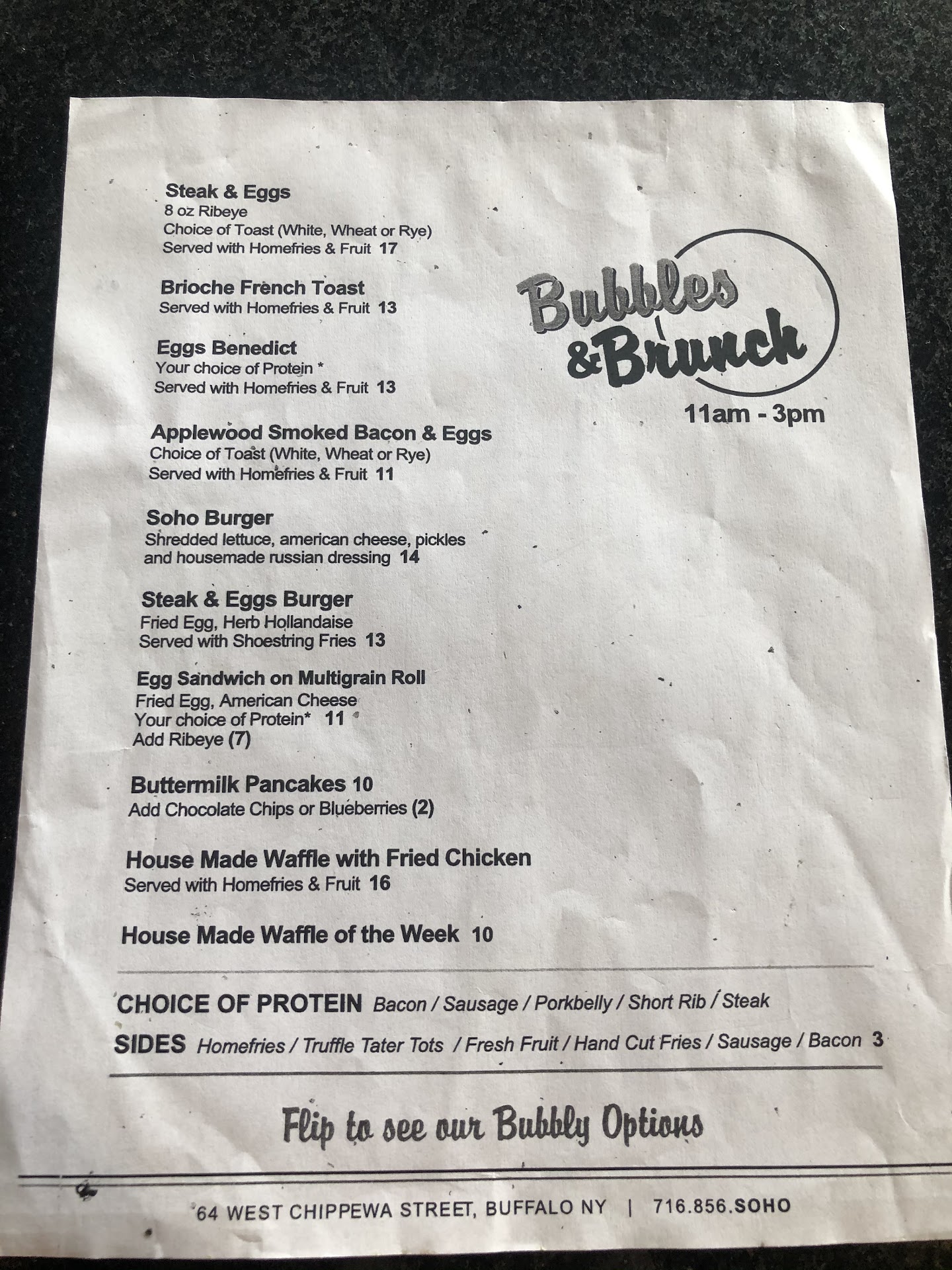 Steak & Eggs
8 oz Ribeye
Choice of Toast (White, Wheat or Rye)
Served with Homefries & Fruit 17

Brioche French Toast
Served with Homefries & Fruit 13

Eggs Benedict
Your choice of Protein *
Served with Homefries & Fruit 13

Applewood Smoked Bacon & Eggs
Choice of Toast (White, Wheat or Rye)
Served with Homefries & Fruit 11

Soho Burger
Shredded lettuce, american cheese, pickles and housemade russian dressing 14

Steak & Eggs Burger
Fried Egg, Herb Hollandaise
Served with Shoestring Fries 13

Egg Sandwich on Multigrain Roll
Fried Egg, American Cheese
Your choice of Protein* 11
Add Ribeye (7)

Buttermilk Pancakes 10
Add Chocolate Chips or Blueberries (2)

House Made Waffle with Fried Chicken
Served with Homefries & Fruit 16

House Made Waffle of the Week 10

Bubbles & Brunch
11am - 3pm

CHOICE OF PROTEIN Bacon / Sausage / Porkbelly / Short Rib / Steak
SIDES Homefries / Truffle Tater Tots / Fresh Fruit / Hand Cut Fries / Sausage / Bacon 3

Flip to see our Bubbly Options

64 WEST CHIPPEWA STREET, BUFFALO NY | 716.856.SOHO